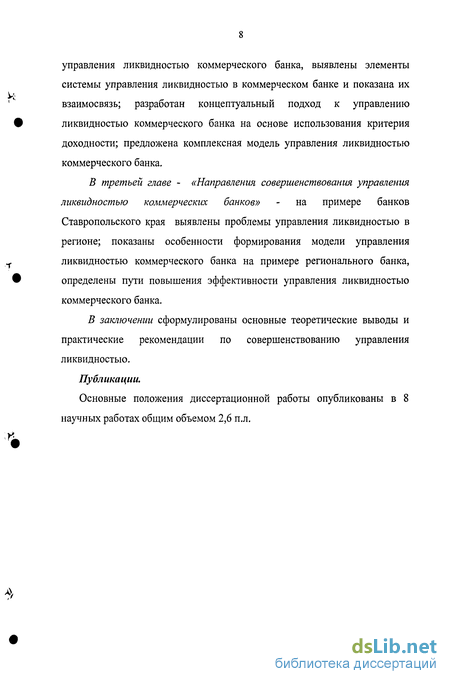 8

управления ликвидностью коммерческого банка, выявлены элементы системы управления ликвидностью в коммерческом банке и показана их взаимосвязь; разработан концептуальный подход к управлению ликвидностью коммерческого банка на основе использования критерия доходности; предложена комплексная модель управления ликвидностью коммерческого банка.

В третьей главе - «Направления совершенствования управления ликвидностью коммерческих банков» - на примере банков Ставропольского края выявлены проблемы управления ликвидностью в регионе; показаны особенности формирования модели управления ликвидностью коммерческого банка на примере регионального банка, определены пути повышения эффективности управления ликвидностью коммерческого банка.

В заключении сформулированы основные теоретические выводы и практические рекомендации по совершенствованию управления ликвидностью.

Публикации.

Основные положения диссертационной работы опубликованы в 8 научных работах общим объемом 2,6 п.л.

dsLib.net
библиотека диссертаций